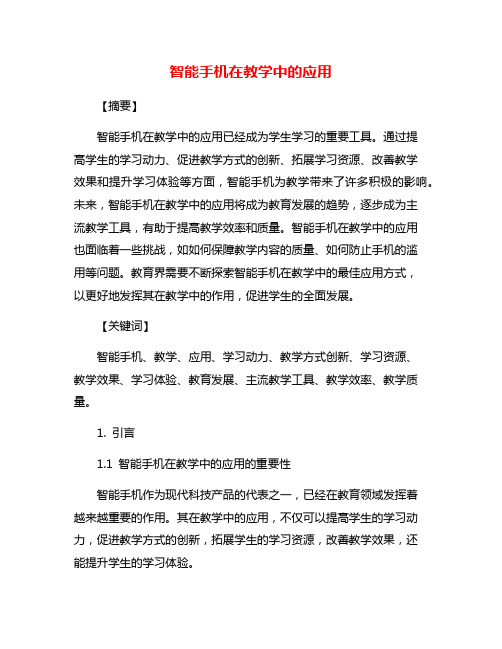 智能手机在教学中的应用

【摘要】

智能手机在教学中的应用已经成为学生学习的重要工具。通过提高学生的学习动力、促进教学方式的创新、拓展学习资源、改善教学效果和提升学习体验等方面，智能手机为教学带来了许多积极的影响。未来，智能手机在教学中的应用将成为教育发展的趋势，逐步成为主流教学工具，有助于提高教学效率和质量。智能手机在教学中的应用也面临着一些挑战，如如何保障教学内容的质量、如何防止手机的滥用等问题。教育界需要不断探索智能手机在教学中的最佳应用方式，以更好地发挥其在教学中的作用，促进学生的全面发展。

【关键词】

智能手机、教学、应用、学习动力、教学方式创新、学习资源、教学效果、学习体验、教育发展、主流教学工具、教学效率、教学质量。

1. 引言

1.1 智能手机在教学中的应用的重要性

智能手机作为现代科技产品的代表之一，已经在教育领域发挥着越来越重要的作用。其在教学中的应用，不仅可以提高学生的学习动力，促进教学方式的创新，拓展学生的学习资源，改善教学效果，还能提升学生的学习体验。